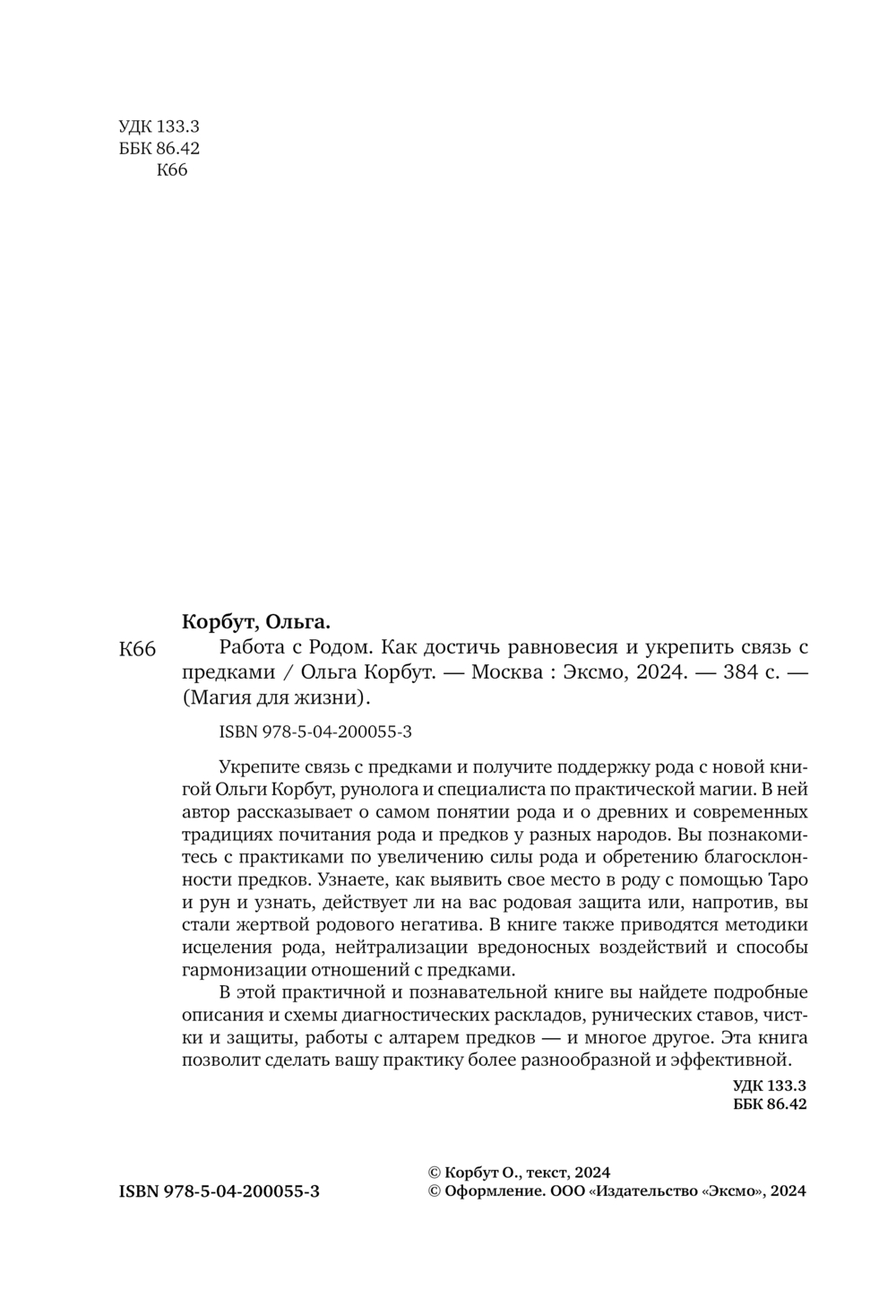 УДК 133.3
ББК 86.42
К66

Корбут, Ольга.

К66 Работа с Родом. Как достичь равновесия и укрепить связь с предками / Ольга Корбут. — Москва : Эксмо, 2024. — 384 с. — (Магия для жизни).

ISBN 978-5-04-200055-3

Укрепите связь с предками и получите поддержку рода с новой книгой Ольги Корбут, рунолога и специалиста по практической магии. В ней автор рассказывает о самом понятии рода и о древних и современных традициях почитания рода и предков у разных народов. Вы познакомитесь с практиками по увеличению силы рода и обретению благосклонности предков. Узнаете, как выявить свое место в роду с помощью Таро и рун и узнать, действует ли на вас родовая защита или, напротив, вы стали жертвой родового негатива. В книге также приводятся методики исцеления рода, нейтрализации вредоносных воздействий и способы гармонизации отношений с предками.

В этой практичной и познавательной книге вы найдете подробные описания и схемы диагностических раскладов, рунических ставов, чистки и защиты, работы с алтарем предков — и многое другое. Эта книга позволит сделать вашу практику более разнообразной и эффективной.

УДК 133.3
ББК 86.42

ISBN 978-5-04-200055-3

© Корбут О., текст, 2024
© Оформление. ООО «Издательство «Эксмо», 2024